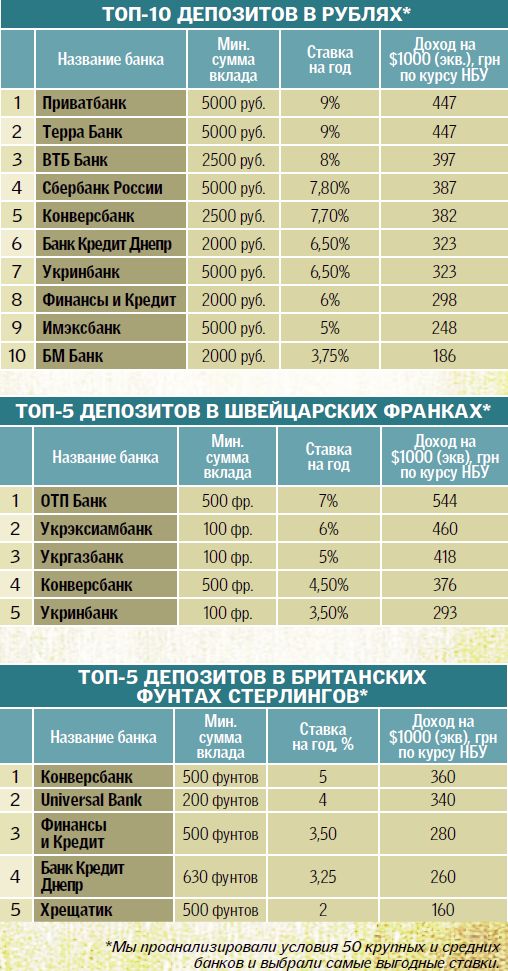 ТОП-10 ДЕПОЗИТОВ В РУБЛЯХ*

| | Название банка | Мин. сумма вклада | Ставка на год | Доход на \$1000 (экв.), грн по курсу НБУ |
|---|---|---|---|---|
| 1 | Приватбанк | 5000 руб. | 9% | 447 |
| 2 | Терра Банк | 5000 руб. | 9% | 447 |
| 3 | ВТБ Банк | 2500 руб. | 8% | 397 |
| 4 | Сбербанк России | 5000 руб. | 7,80% | 387 |
| 5 | Конверсбанк | 2500 руб. | 7,70% | 382 |
| 6 | Банк Кредит Днепр | 2000 руб. | 6,50% | 323 |
| 7 | Укринбанк | 5000 руб. | 6,50% | 323 |
| 8 | Финансы и Кредит | 2000 руб. | 6% | 298 |
| 9 | Имэксбанк | 5000 руб. | 5% | 248 |
| 10 | БМ Банк | 2000 руб. | 3,75% | 186 |

ТОП-5 ДЕПОЗИТОВ В ШВЕЙЦАРСКИХ ФРАНКАХ*

| | Название банка | Мин. сумма вклада | Ставка на год | Доход на \$1000 (экв), грн по курсу НБУ |
|---|---|---|---|---|
| 1 | ОТП Банк | 500 фр. | 7% | 544 |
| 2 | Укрэксимбанк | 100 фр. | 6% | 460 |
| 3 | Укргазбанк | 100 фр. | 5% | 418 |
| 4 | Конверсбанк | 500 фр. | 4,50% | 376 |
| 5 | Укринбанк | 100 фр. | 3,50% | 293 |

ТОП-5 ДЕПОЗИТОВ В БРИТАНСКИХ ФУНТАХ СТЕРЛИНГОВ*

| | Название банка | Мин. сумма вклада | Ставка на год, % | Доход на \$1000 (экв), грн по курсу НБУ |
|---|---|---|---|---|
| 1 | Конверсбанк | 500 фунтов | 5 | 360 |
| 2 | Universal Bank | 200 фунтов | 4 | 340 |
| 3 | Финансы и Кредит | 500 фунтов | 3,50 | 280 |
| 4 | Банк Кредит Днепр | 630 фунтов | 3,25 | 260 |
| 5 | Хрещатик | 500 фунтов | 2 | 160 |

*Мы проанализировали условия 50 крупных и средних банков и выбрали самые выгодные ставки.